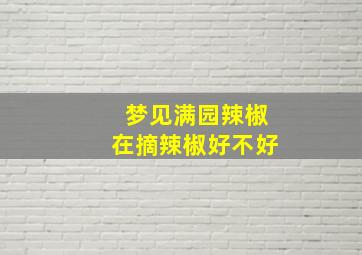 梦见满园辣椒
在摘辣椒好不好